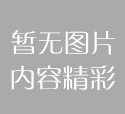 暂无图片
内容精彩